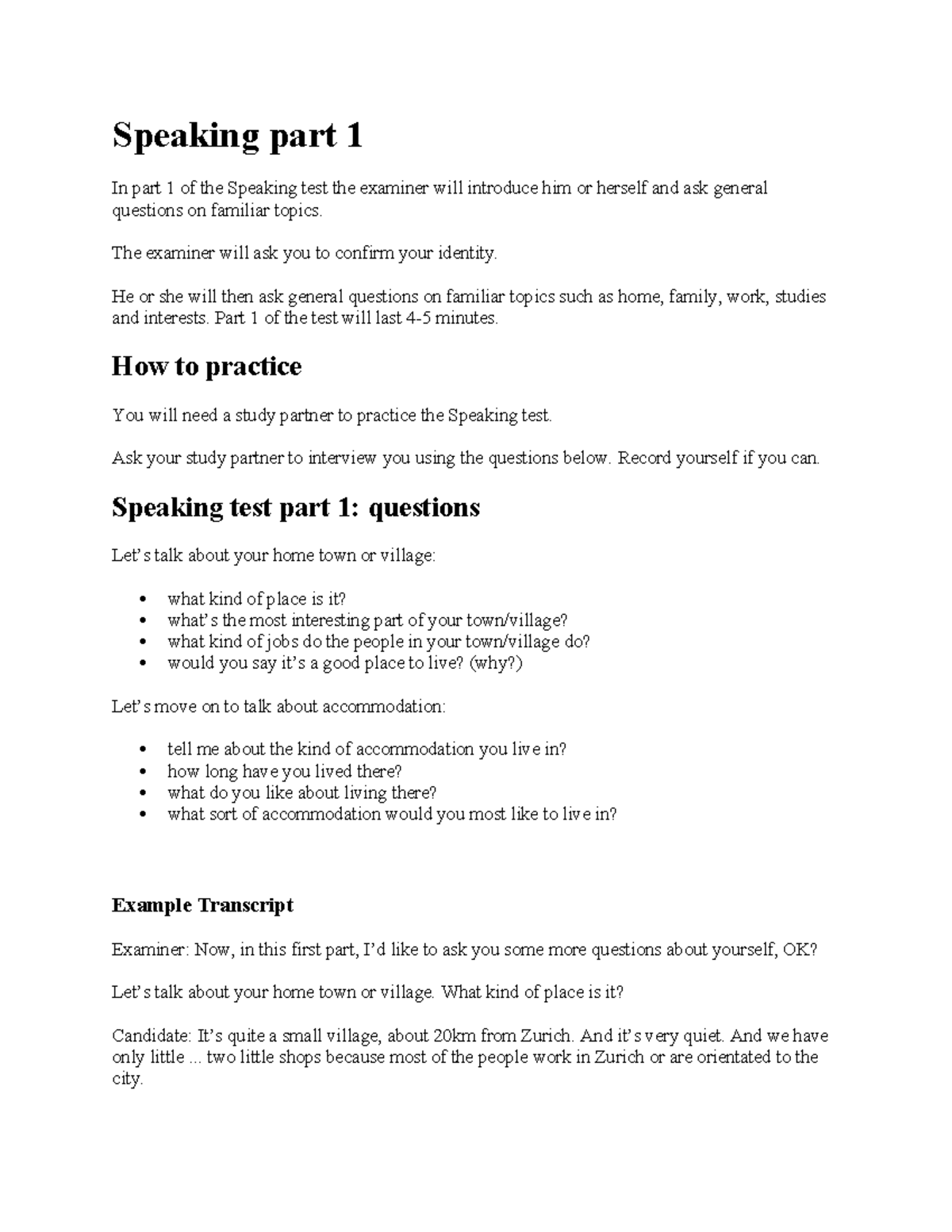 Speaking part 1

In part 1 of the Speaking test the examiner will introduce him or herself and ask general questions on familiar topics.

The examiner will ask you to confirm your identity.

He or she will then ask general questions on familiar topics such as home, family, work, studies and interests. Part 1 of the test will last 4-5 minutes.

How to practice

You will need a study partner to practice the Speaking test.

Ask your study partner to interview you using the questions below. Record yourself if you can.

Speaking test part 1: questions

Let's talk about your home town or village:

• what kind of place is it?
• what's the most interesting part of your town/village?
• what kind of jobs do the people in your town/village do?
• would you say it's a good place to live? (why?)

Let's move on to talk about accommodation:

• tell me about the kind of accommodation you live in?
• how long have you lived there?
• what do you like about living there?
• what sort of accommodation would you most like to live in?

Example Transcript

Examiner: Now, in this first part, I'd like to ask you some more questions about yourself, OK?

Let's talk about your home town or village. What kind of place is it?

Candidate: It's quite a small village, about 20km from Zurich. And it's very quiet. And we have only little ... two little shops because most of the people work in Zurich or are orientated to the city.